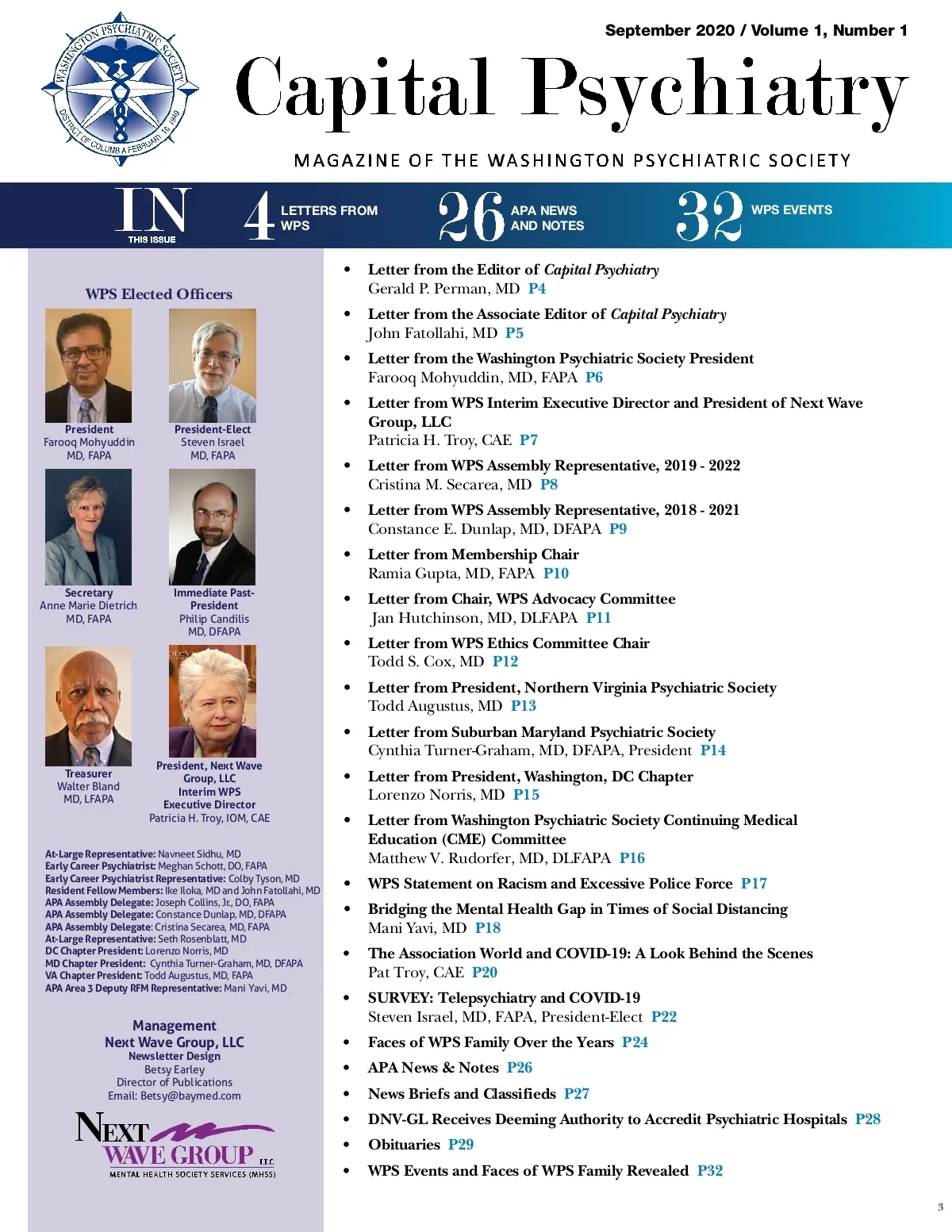 WASHINGTON PSYCHIATRIC SOCIETY
DISTRICT OF COLUMBIA FEBRUARY 10, 1949

September 2020 / Volume 1, Number 1

Capital Psychiatry

MAGAZINE OF THE WASHINGTON PSYCHIATRIC SOCIETY

IN THIS ISSUE 4 LETTERS FROM WPS 26 APA NEWS AND NOTES 32 WPS EVENTS

WPS Elected Officers

President
Farooq Mohyuddin MD, FAPA

President-Elect
Steven Israel MD, FAPA

Secretary
Anne Marie Dietrich MD, FAPA

Immediate Past-President
Philip Candilis MD, DFAPA

Treasurer
Walter Bland MD, LFAPA

President, Next Wave Group, LLC
Interim WPS Executive Director
Patricia H. Troy, IOM, CAE

At-Large Representative: Navneet Sidhu, MD
Early Career Psychiatrist: Meghan Schott, DO, FAPA
Early Career Psychiatrist Representative: Colby Tyson, MD
Resident Fellow Members: Ike Iloka, MD and John Fatollahi, MD
APA Assembly Delegate: Joseph Collins, Jr., DO, FAPA
APA Assembly Delegate: Constance Dunlap, MD, DFAPA
APA Assembly Delegate: Cristina Secarea, MD, FAPA
At-Large Representative: Seth Rosenblatt, MD
DC Chapter President: Lorenzo Norris, MD
MD Chapter President: Cynthia Turner-Graham, MD, DFAPA
VA Chapter President: Todd Augustus, MD, FAPA
APA Area 3 Deputy RFM Representative: Mani Yavi, MD

Management
Next Wave Group, LLC
Newsletter Design
Betsy Earley
Director of Publications
Email: Betsy@baymed.com

NEXT WAVE GROUP LLC
MENTAL HEALTH SOCIETY SERVICES (MHSS)

• Letter from the Editor of Capital Psychiatry
Gerald P. Perman, MD P4
• Letter from the Associate Editor of Capital Psychiatry
John Fatollahi, MD P5
• Letter from the Washington Psychiatric Society President
Farooq Mohyuddin, MD, FAPA P6
• Letter from WPS Interim Executive Director and President of Next Wave Group, LLC
Patricia H. Troy, CAE P7
• Letter from WPS Assembly Representative, 2019 - 2022
Cristina M. Secarea, MD P8
• Letter from WPS Assembly Representative, 2018 - 2021
Constance E. Dunlap, MD, DFAPA P9
• Letter from Membership Chair
Ramia Gupta, MD, FAPA P10
• Letter from Chair, WPS Advocacy Committee
Jan Hutchinson, MD, DLFAPA P11
• Letter from WPS Ethics Committee Chair
Todd S. Cox, MD P12
• Letter from President, Northern Virginia Psychiatric Society
Todd Augustus, MD P13
• Letter from Suburban Maryland Psychiatric Society
Cynthia Turner-Graham, MD, DFAPA, President P14
• Letter from President, Washington, DC Chapter
Lorenzo Norris, MD P15
• Letter from Washington Psychiatric Society Continuing Medical Education (CME) Committee
Matthew V. Rudorfer, MD, DLFAPA P16
• WPS Statement on Racism and Excessive Police Force P17
• Bridging the Mental Health Gap in Times of Social Distancing
Mani Yavi, MD P18
• The Association World and COVID-19: A Look Behind the Scenes
Pat Troy, CAE P20
• SURVEY: Telepsychiatry and COVID-19
Steven Israel, MD, FAPA, President-Elect P22
• Faces of WPS Family Over the Years P24
• APA News & Notes P26
• News Briefs and Classifieds P27
• DNV-GL Receives Deeming Authority to Accredit Psychiatric Hospitals P28
• Obituaries P29
• WPS Events and Faces of WPS Family Revealed P32

3